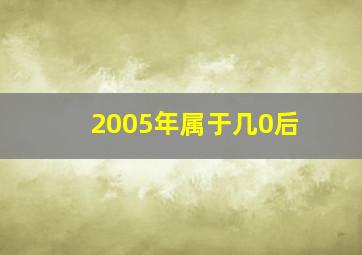 2005年属于几0后